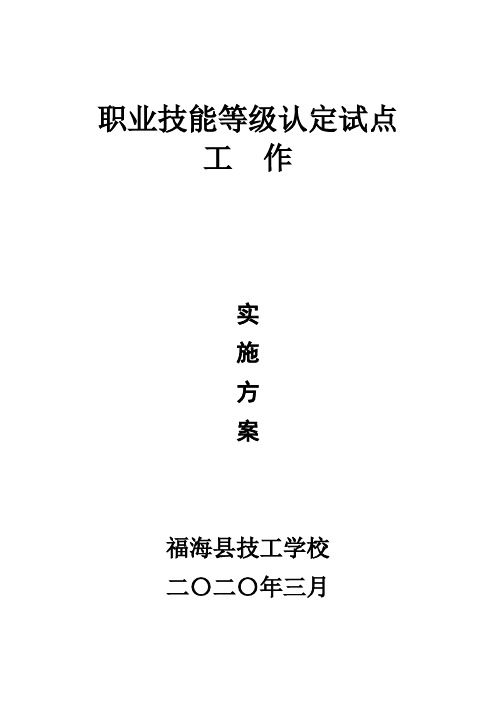 职业技能等级认定试点
工　作

实
施
方
案

福海县技工学校
二〇二〇年三月